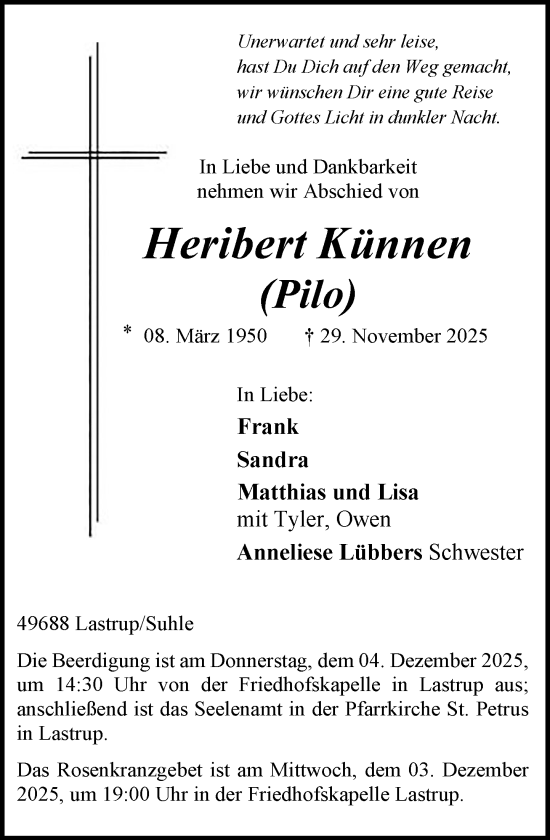 Unerwartet und sehr leise,
hast Du Dich auf den Weg gemacht,
wir wünschen Dir eine gute Reise
und Gottes Licht in dunkler Nacht.

In Liebe und Dankbarkeit
nehmen wir Abschied von

Heribert Künnen
(Pilo)

* 08. März 1950 † 29. November 2025

In Liebe:
Frank
Sandra
Matthias und Lisa
mit Tyler, Owen
Anneliese Lübbers Schwester

49688 Lastrup/Suhle

Die Beerdigung ist am Donnerstag, dem 04. Dezember 2025, um 14:30 Uhr von der Friedhofskapelle in Lastrup aus; anschließend ist das Seelenamt in der Pfarrkirche St. Petrus in Lastrup.

Das Rosenkranzgebet ist am Mittwoch, dem 03. Dezember 2025, um 19:00 Uhr in der Friedhofskapelle Lastrup.